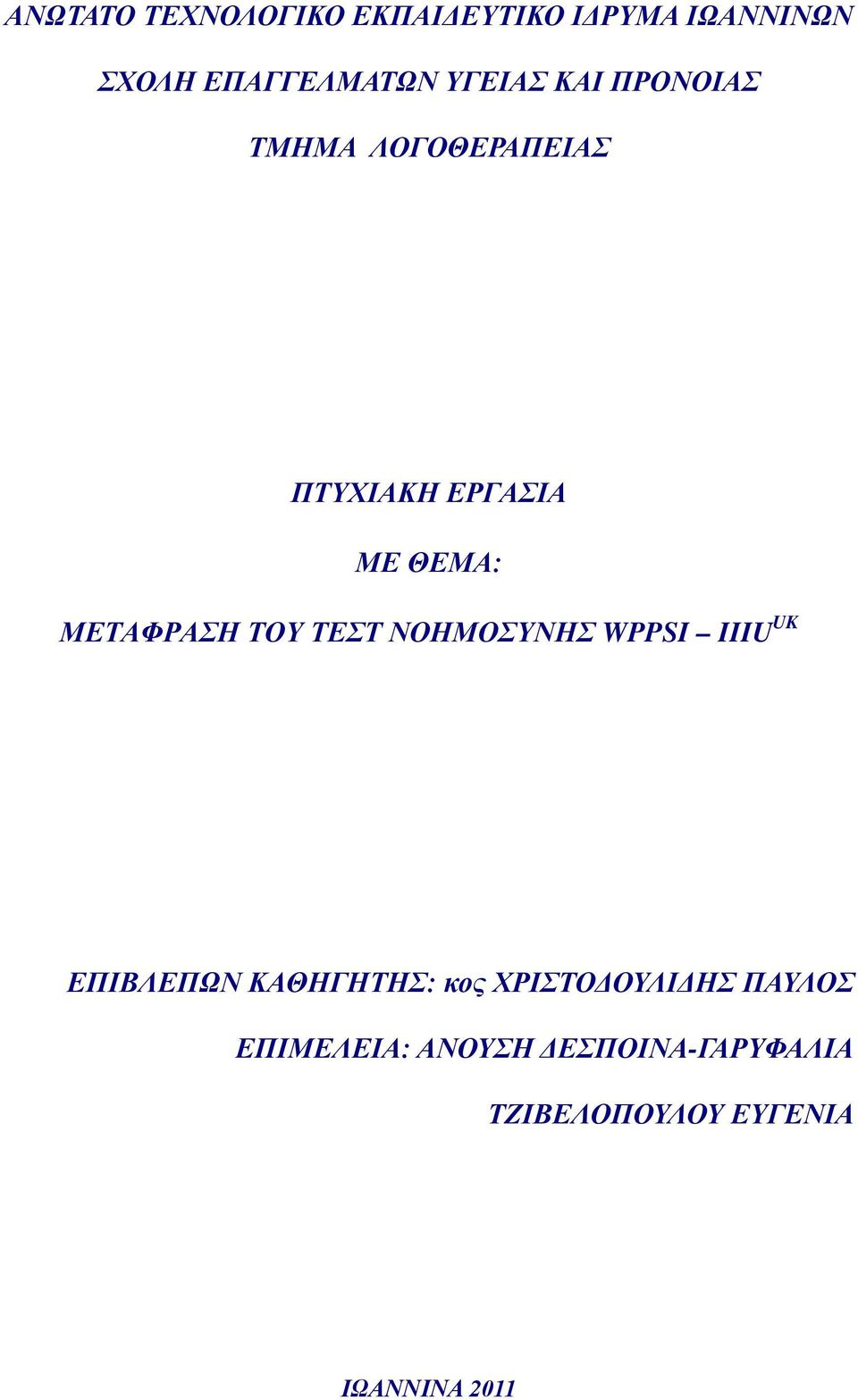 ΑΝΩΤΑΤΟ ΤΕΧΝΟΛΟΓΙΚΟ ΕΚΠΑΙΔΕΥΤΙΚΟ ΙΔΡΥΜΑ ΙΩΑΝΝΙΝΩΝ

ΣΧΟΛΗ ΕΠΑΓΓΕΛΜΑΤΩΝ ΥΓΕΙΑΣ ΚΑΙ ΠΡΟΝΟΙΑΣ

ΤΜΗΜΑ ΛΟΓΟΘΕΡΑΠΕΙΑΣ

ΠΤΥΧΙΑΚΗ ΕΡΓΑΣΙΑ

ΜΕ ΘΕΜΑ:

ΜΕΤΑΦΡΑΣΗ ΤΟΥ ΤΕΣΤ ΝΟΗΜΟΣΥΝΗΣ WPPSI – IIIU$^{UK}$

ΕΠΙΒΛΕΠΩΝ ΚΑΘΗΓΗΤΗΣ: κος ΧΡΙΣΤΟΔΟΥΛΙΔΗΣ ΠΑΥΛΟΣ

ΕΠΙΜΕΛΕΙΑ: ΑΝΟΥΣΗ ΔΕΣΠΟΙΝΑ-ΓΑΡΥΦΑΛΙΑ

ΤΖΙΒΕΛΟΠΟΥΛΟΥ ΕΥΓΕΝΙΑ

ΙΩΑΝΝΙΝΑ 2011